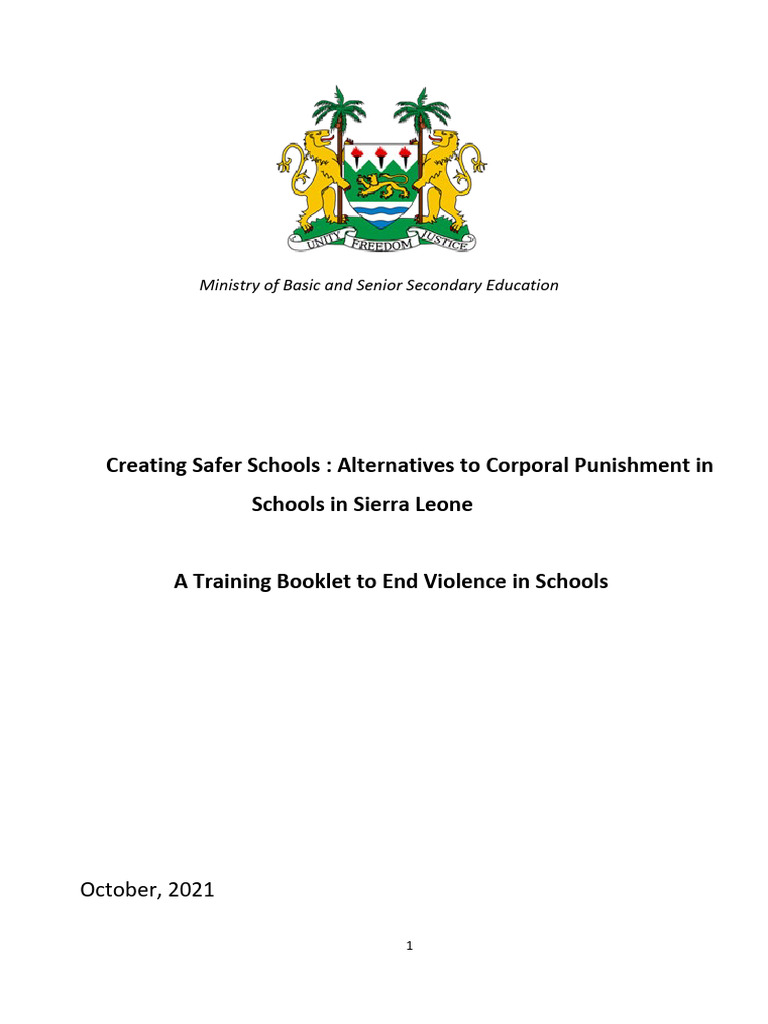 UNITY FREEDOM JUSTICE

Ministry of Basic and Senior Secondary Education

Creating Safer Schools : Alternatives to Corporal Punishment in Schools in Sierra Leone

A Training Booklet to End Violence in Schools

October, 2021

1